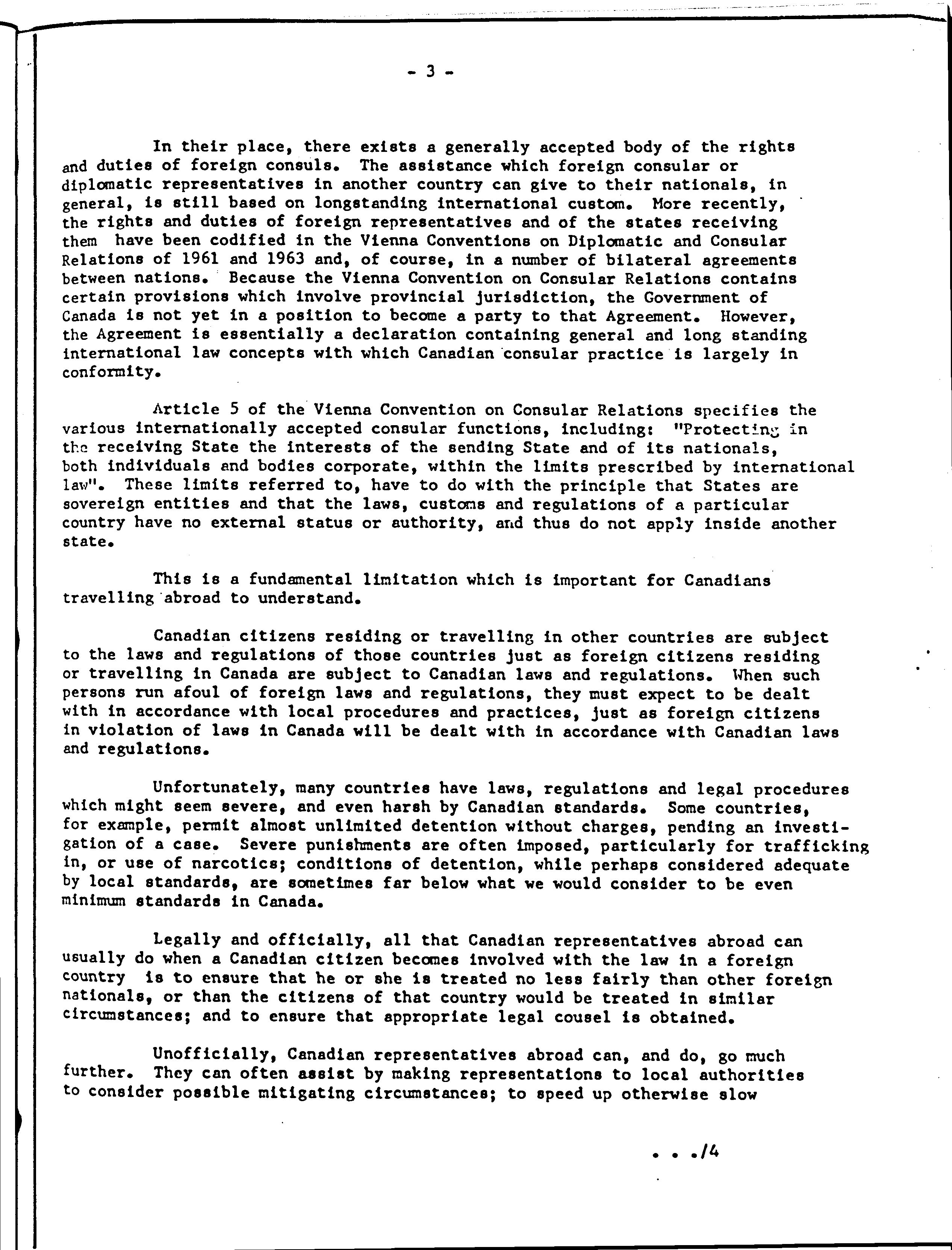 - 3 -

In their place, there exists a generally accepted body of the rights and duties of foreign consuls. The assistance which foreign consular or diplomatic representatives in another country can give to their nationals, in general, is still based on longstanding international custom. More recently, the rights and duties of foreign representatives and of the states receiving them have been codified in the Vienna Conventions on Diplomatic and Consular Relations of 1961 and 1963 and, of course, in a number of bilateral agreements between nations. Because the Vienna Convention on Consular Relations contains certain provisions which involve provincial jurisdiction, the Government of Canada is not yet in a position to become a party to that Agreement. However, the Agreement is essentially a declaration containing general and long standing international law concepts with which Canadian consular practice is largely in conformity.

Article 5 of the Vienna Convention on Consular Relations specifies the various internationally accepted consular functions, including: "Protecting in the receiving State the interests of the sending State and of its nationals, both individuals and bodies corporate, within the limits prescribed by international law". These limits referred to, have to do with the principle that States are sovereign entities and that the laws, customs and regulations of a particular country have no external status or authority, and thus do not apply inside another state.

This is a fundamental limitation which is important for Canadians travelling abroad to understand.

Canadian citizens residing or travelling in other countries are subject to the laws and regulations of those countries just as foreign citizens residing or travelling in Canada are subject to Canadian laws and regulations. When such persons run afoul of foreign laws and regulations, they must expect to be dealt with in accordance with local procedures and practices, just as foreign citizens in violation of laws in Canada will be dealt with in accordance with Canadian laws and regulations.

Unfortunately, many countries have laws, regulations and legal procedures which might seem severe, and even harsh by Canadian standards. Some countries, for example, permit almost unlimited detention without charges, pending an investigation of a case. Severe punishments are often imposed, particularly for trafficking in, or use of narcotics; conditions of detention, while perhaps considered adequate by local standards, are sometimes far below what we would consider to be even minimum standards in Canada.

Legally and officially, all that Canadian representatives abroad can usually do when a Canadian citizen becomes involved with the law in a foreign country is to ensure that he or she is treated no less fairly than other foreign nationals, or than the citizens of that country would be treated in similar circumstances; and to ensure that appropriate legal cousel is obtained.

Unofficially, Canadian representatives abroad can, and do, go much further. They can often assist by making representations to local authorities to consider possible mitigating circumstances; to speed up otherwise slow

. . ./4